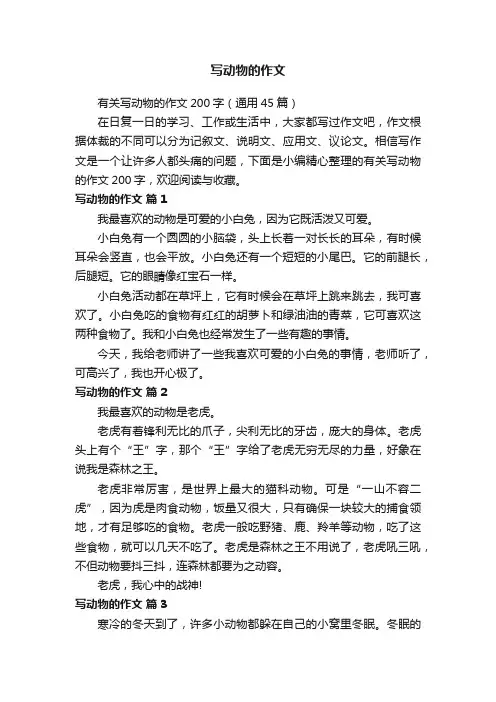 写动物的作文

有关写动物的作文 200 字（通用 45 篇）

在日复一日的学习、工作或生活中，大家都写过作文吧，作文根据体裁的不同可以分为记叙文、说明文、应用文、议论文。相信写作文是一个让许多人都头痛的问题，下面是小编精心整理的有关写动物的作文 200 字，欢迎阅读与收藏。

写动物的作文 篇 1

我最喜欢的动物是可爱的小白兔，因为它既活泼又可爱。

小白兔有一个圆圆的小脑袋，头上长着一对长长的耳朵，有时候耳朵会竖直，也会平放。小白兔还有一个短短的小尾巴。它的前腿长，后腿短。它的眼睛像红宝石一样。

小白兔活动都在草坪上，它有时候会在草坪上跳来跳去，我可喜欢了。小白兔吃的食物有红红的胡萝卜和绿油油的青菜，它可喜欢这两种食物了。我和小白兔也经常发生了一些有趣的事情。

今天，我给老师讲了一些我喜欢可爱的小白兔的事情，老师听了，可高兴了，我也开心极了。

写动物的作文 篇 2

我最喜欢的动物是老虎。

老虎有着锋利无比的爪子，尖利无比的牙齿，庞大的身体。老虎头上有个“王”字，那个“王”字给了老虎无穷无尽的力量，好象在说我是森林之王。

老虎非常厉害，是世界上最大的猫科动物。可是“一山不容二虎”，因为虎是肉食动物，饭量又很大，只有确保一块较大的捕食领地，才有足够吃的食物。老虎一般吃野猪、鹿、羚羊等动物，吃了这些食物，就可以几天不吃了。老虎是森林之王不用说了，老虎吼三吼，不但动物要抖三抖，连森林都要为之动容。

老虎，我心中的战神!

写动物的作文 篇 3

寒冷的冬天到了，许多小动物都躲在自己的小窝里冬眠。冬眠的